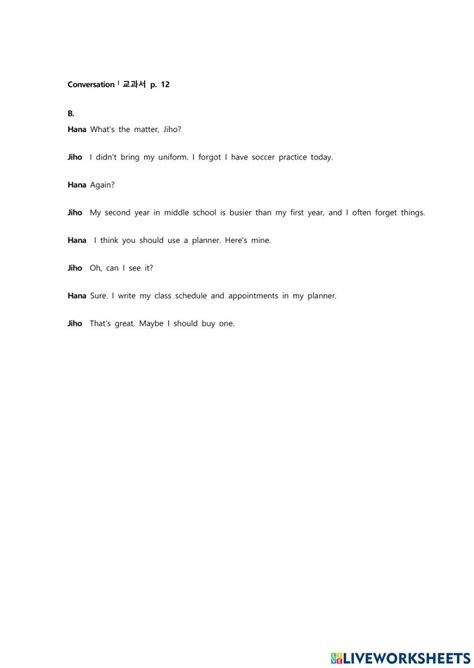 Conversation | 교과서 p. 12

B.

Hana What's the matter, Jiho?

Jiho I didn't bring my uniform. I forgot I have soccer practice today.

Hana Again?

Jiho My second year in middle school is busier than my first year, and I often forget things.

Hana I think you should use a planner. Here's mine.

Jiho Oh, can I see it?

Hana Sure. I write my class schedule and appointments in my planner.

Jiho That's great. Maybe I should buy one.

LIVEWORKSHEETS